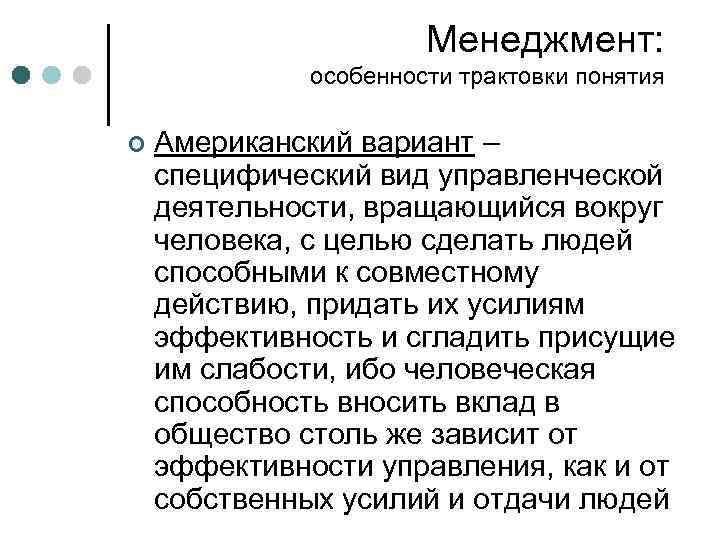 Менеджмент:
особенности трактовки понятия

Американский вариант – специфический вид управленческой деятельности, вращающийся вокруг человека, с целью сделать людей способными к совместному действию, придать их усилиям эффективность и сгладить присущие им слабости, ибо человеческая способность вносить вклад в общество столь же зависит от эффективности управления, как и от собственных усилий и отдачи людей